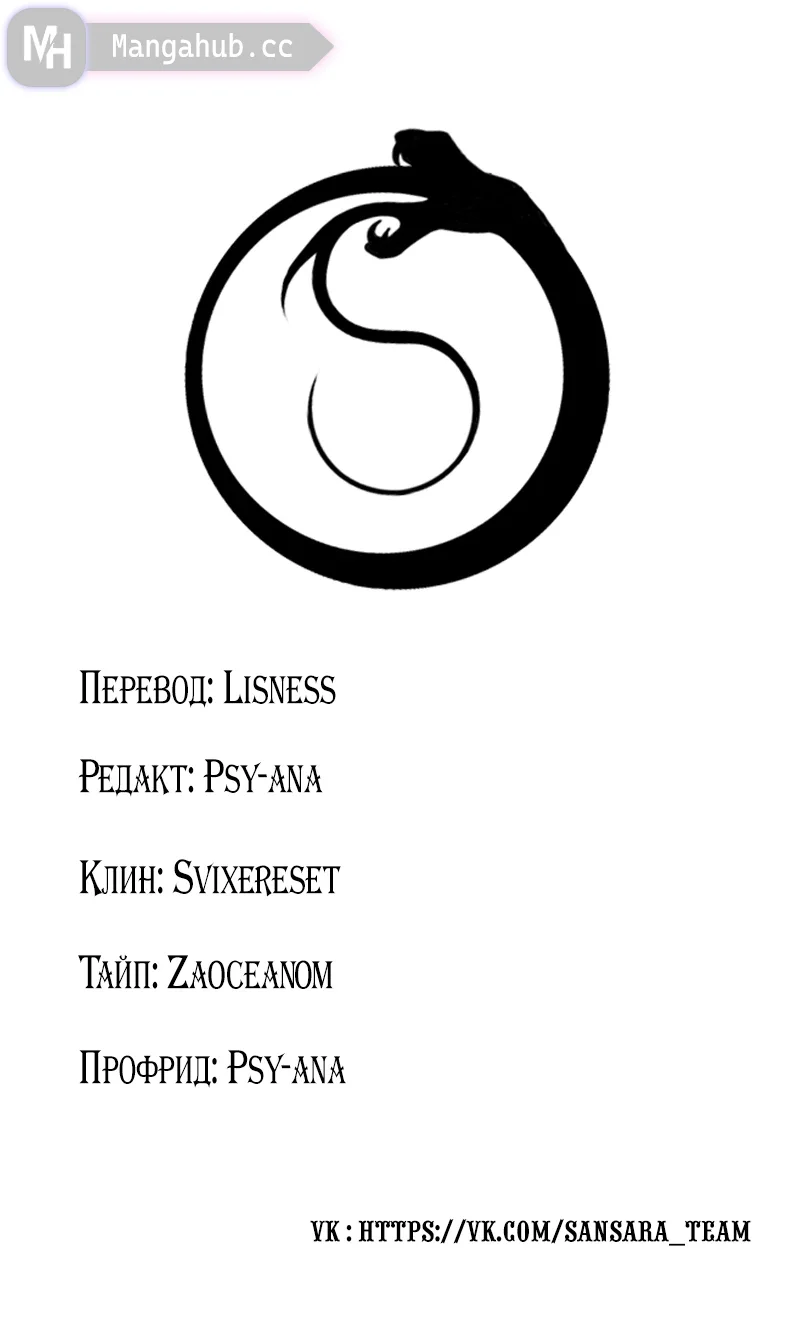 MH Mangahub.cc

Перевод: Lisness

Редакт: Psy-ana

Клин: Svixereset

Тайп: Zaoceanom

Профрид: Psy-ana

VK : HTTPS://VK.COM/SANSARA_TEAM